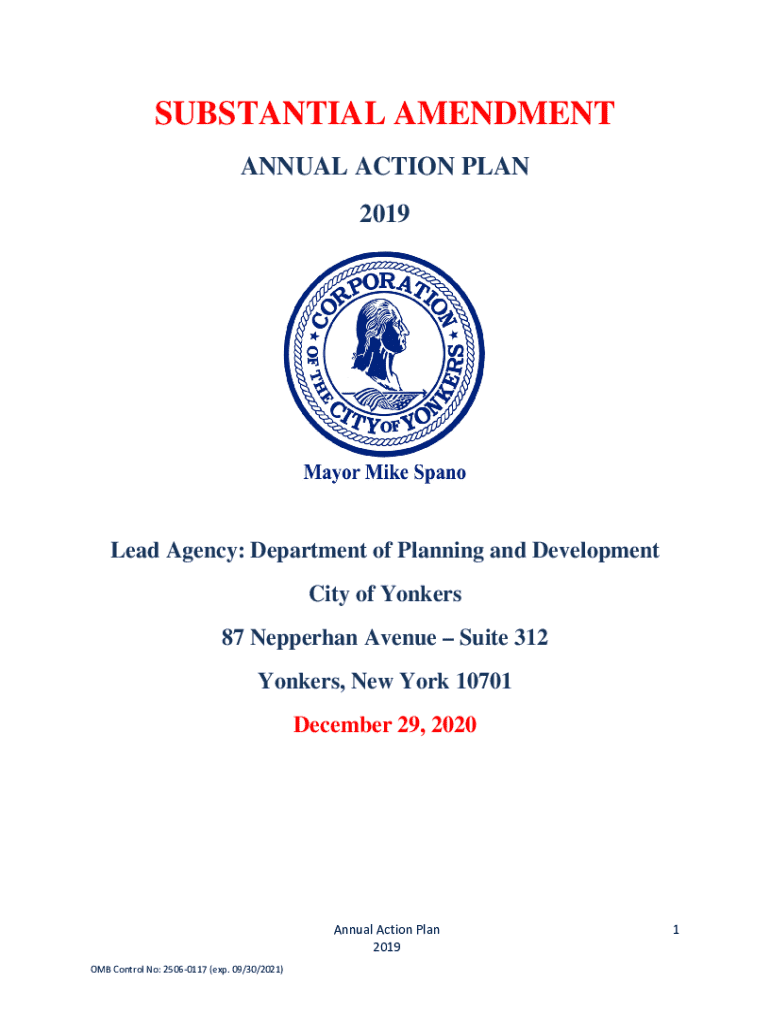 SUBSTANTIAL AMENDMENT

ANNUAL ACTION PLAN

2019

CORPORATION OF THE CITY OF YONKERS

Mayor Mike Spano

Lead Agency: Department of Planning and Development

City of Yonkers

87 Nepperhan Avenue – Suite 312

Yonkers, New York 10701

December 29, 2020

Annual Action Plan
2019

1

OMB Control No: 2506-0117 (exp. 09/30/2021)